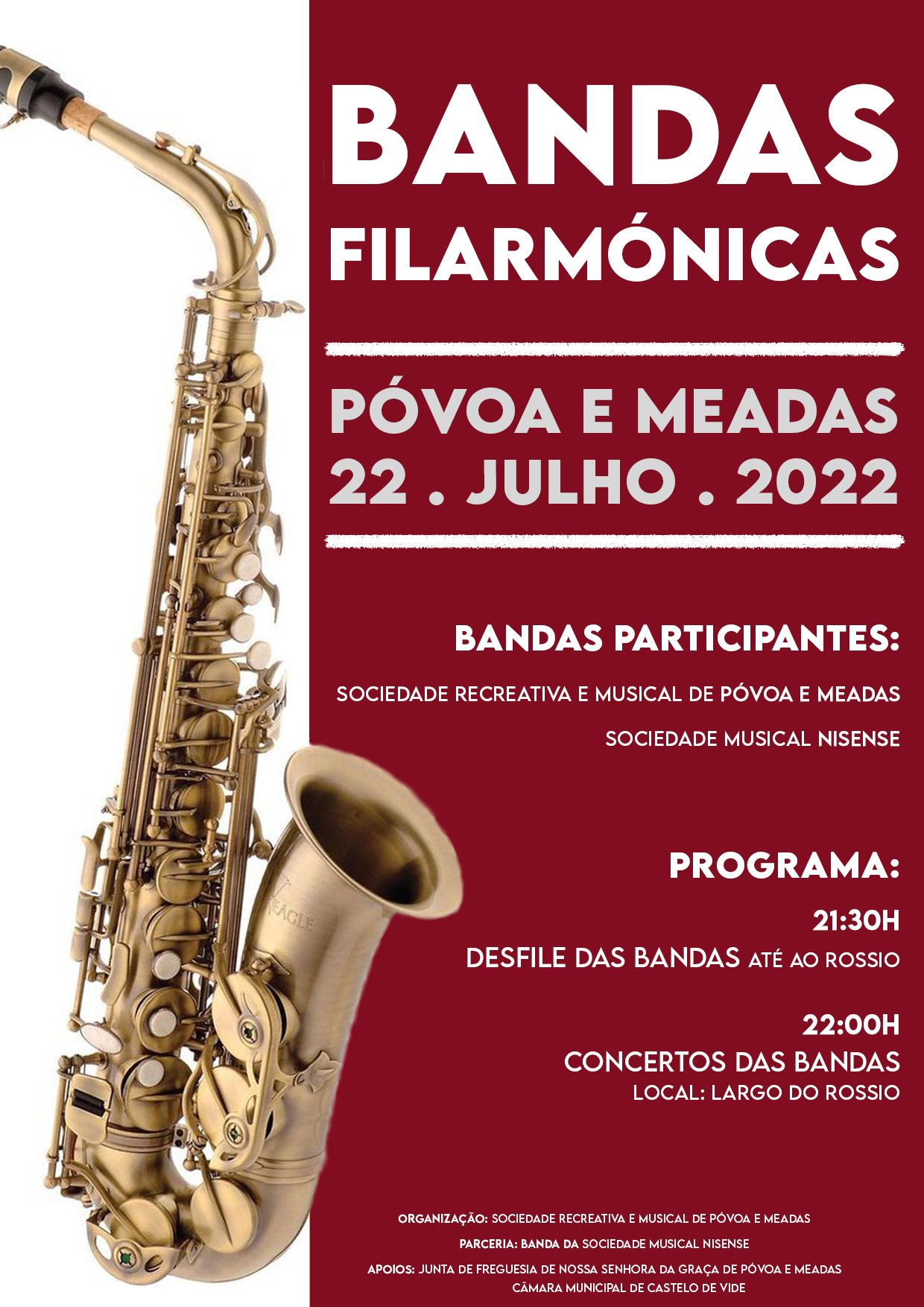 BANDAS FILARMÓNICAS

PÓVOA E MEADAS
22 . JULHO . 2022

BANDAS PARTICIPANTES:

SOCIEDADE RECREATIVA E MUSICAL DE PÓVOA E MEADAS

SOCIEDADE MUSICAL NISENSE

PROGRAMA:

21:30H
DESFILE DAS BANDAS ATÉ AO ROSSIO

22:00H
CONCERTOS DAS BANDAS
LOCAL: LARGO DO ROSSIO

ORGANIZAÇÃO: SOCIEDADE RECREATIVA E MUSICAL DE PÓVOA E MEADAS
PARCERIA: BANDA DA SOCIEDADE MUSICAL NISENSE
APOIOS: JUNTA DE FREGUESIA DE NOSSA SENHORA DA GRAÇA DE PÓVOA E MEADAS
CÂMARA MUNICIPAL DE CASTELO DE VIDE